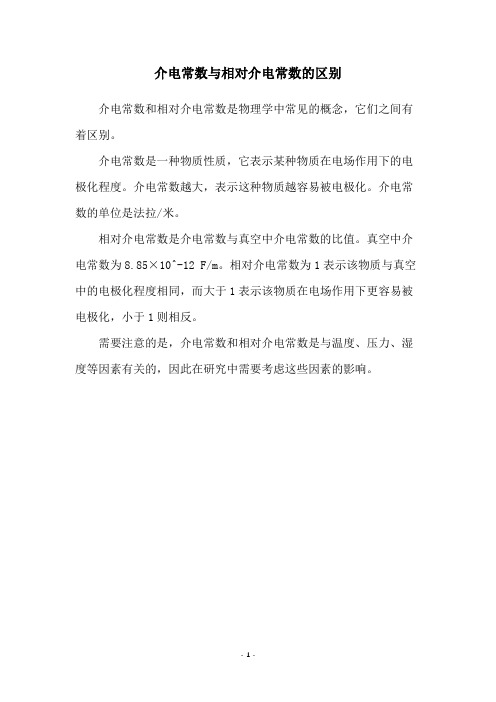 介电常数与相对介电常数的区别

介电常数和相对介电常数是物理学中常见的概念，它们之间有着区别。

介电常数是一种物质性质，它表示某种物质在电场作用下的电极化程度。介电常数越大，表示这种物质越容易被电极化。介电常数的单位是法拉/米。

相对介电常数是介电常数与真空中介电常数的比值。真空中介电常数为 8.85×10^-12 F/m。相对介电常数为 1 表示该物质与真空中的电极化程度相同，而大于 1 表示该物质在电场作用下更容易被电极化，小于 1 则相反。

需要注意的是，介电常数和相对介电常数是与温度、压力、湿度等因素有关的，因此在研究中需要考虑这些因素的影响。

- 1 -